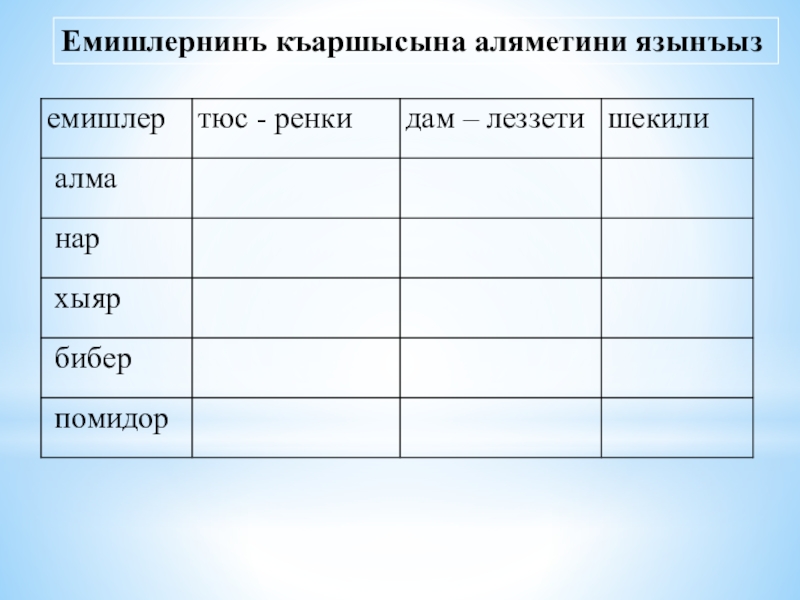 Емишлернинъ къаршысына аляметини язынъыз

| емишлер | тюс - ренки | дам – леззети | шекили |
|---|---|---|---|
| алма | | | |
| нар | | | |
| хыяр | | | |
| бибер | | | |
| помидор | | | |